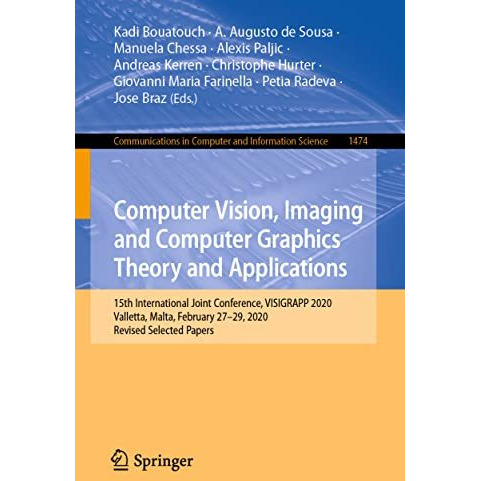 Kadi Bouatouch · A. Augusto de Sousa · Manuela Chessa · Alexis Paljic · Andreas Kerren · Christophe Hurter · Giovanni Maria Farinella · Petia Radeva · Jose Braz (Eds.)

Communications in Computer and Information Science 1474

Computer Vision, Imaging and Computer Graphics Theory and Applications

15th International Joint Conference, VISIGRAPP 2020
Valletta, Malta, February 27–29, 2020
Revised Selected Papers

Springer